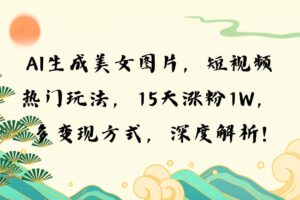 AI生成美女图片，短视频热门玩法，15天涨粉1W，多变现方式，深度解析!